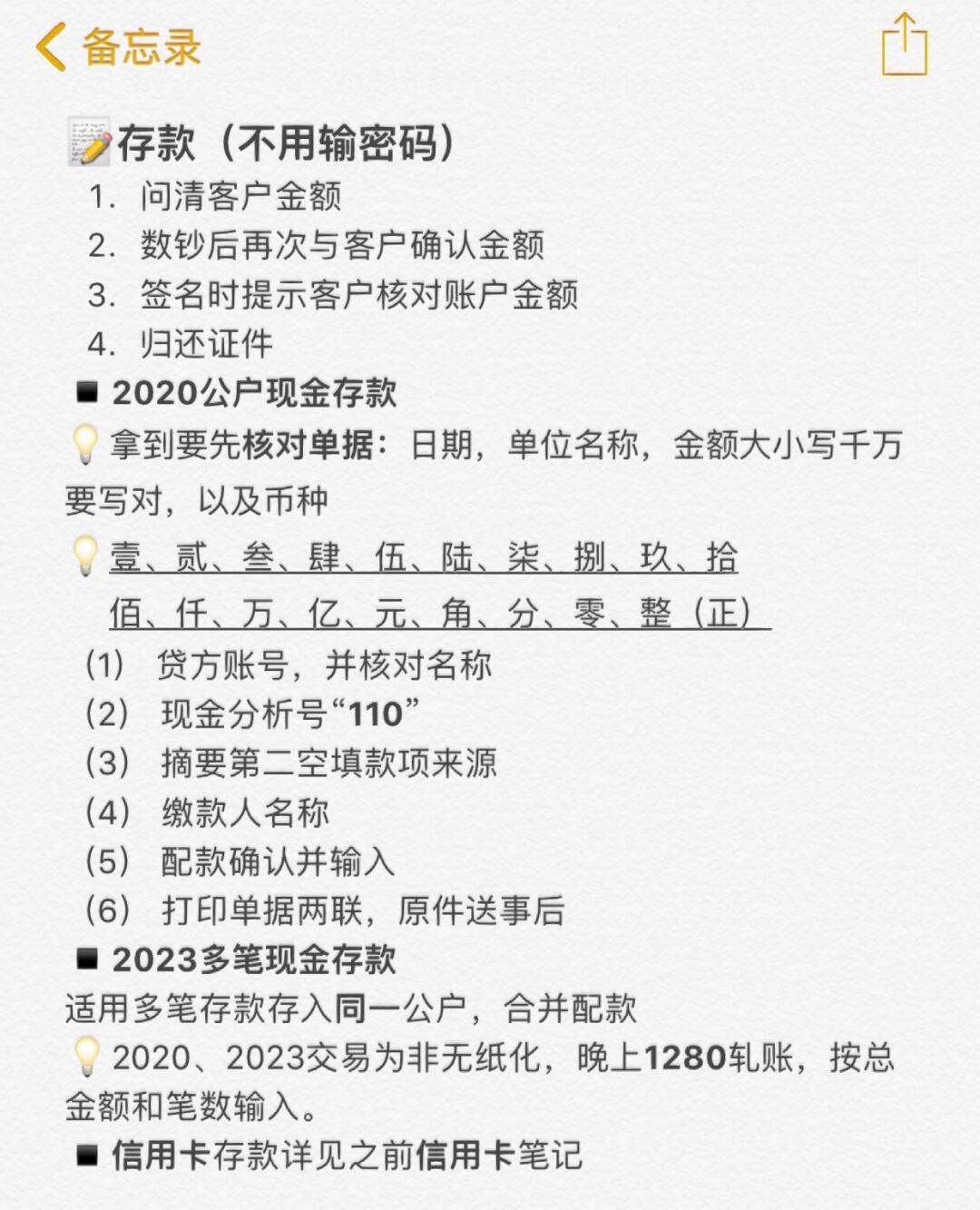 备忘录

存款（不用输密码）
1. 问清客户金额
2. 数钞后再次与客户确认金额
3. 签名时提示客户核对账户金额
4. 归还证件

■ 2020公户现金存款
拿到要先核对单据：日期，单位名称，金额大小写千万要写对，以及币种
壹、贰、叁、肆、伍、陆、柒、捌、玖、拾 佰、仟、万、亿、元、角、分、零、整（正）
(1) 贷方账号，并核对名称
(2) 现金分析号“110”
(3) 摘要第二空填款项来源
(4) 缴款人名称
(5) 配款确认并输入
(6) 打印单据两联，原件送事后

■ 2023多笔现金存款
适用多笔存款存入同一公户，合并配款
2020、2023交易为非无纸化，晚上1280轧账，按总金额和笔数输入。

■ 信用卡存款详见之前信用卡笔记